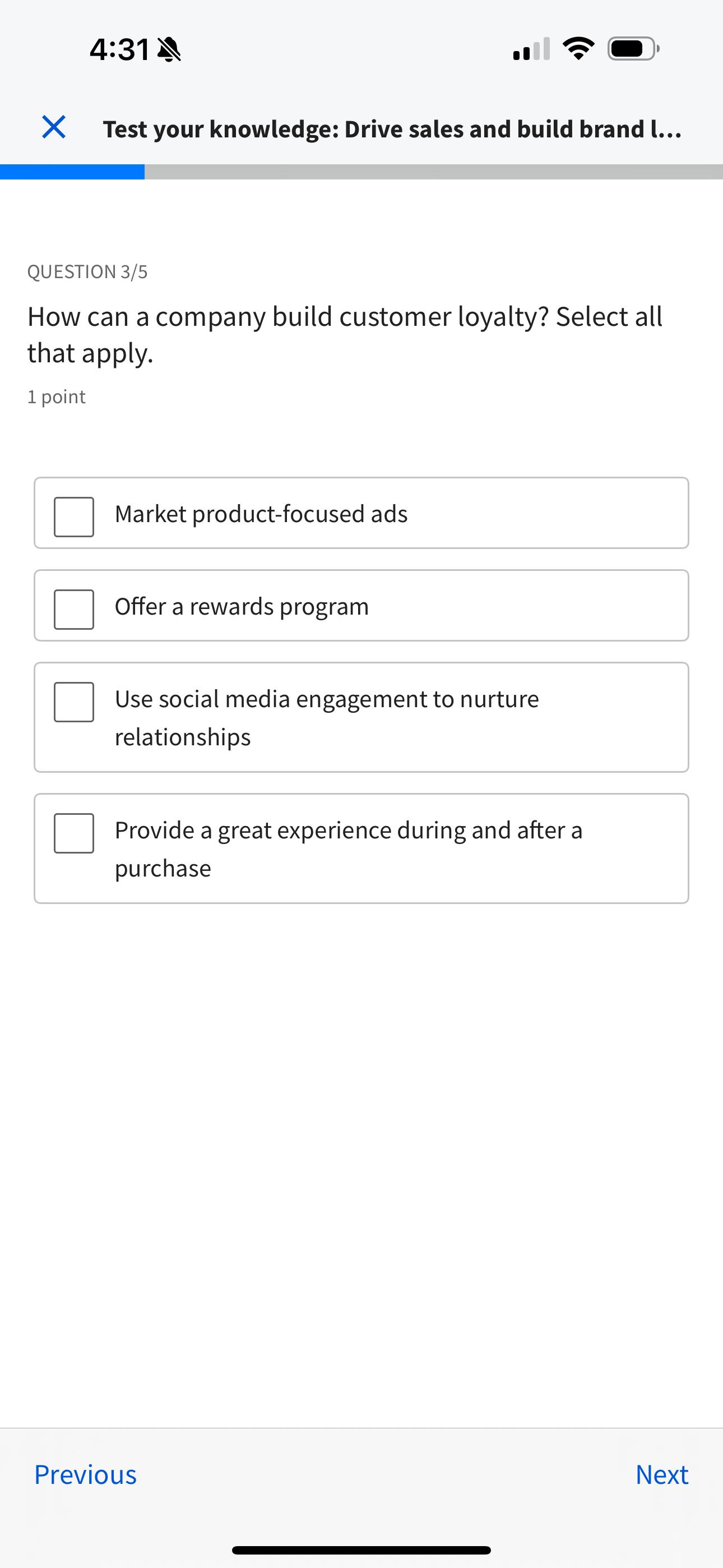 4:31

Test your knowledge: Drive sales and build brand l...

QUESTION 3/5

How can a company build customer loyalty? Select all that apply.

1 point

Market product-focused ads

Offer a rewards program

Use social media engagement to nurture relationships

Provide a great experience during and after a purchase

Previous

Next